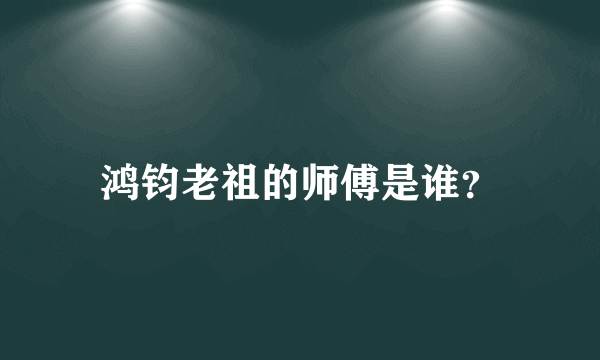 鸿钧老祖的师傅是谁?